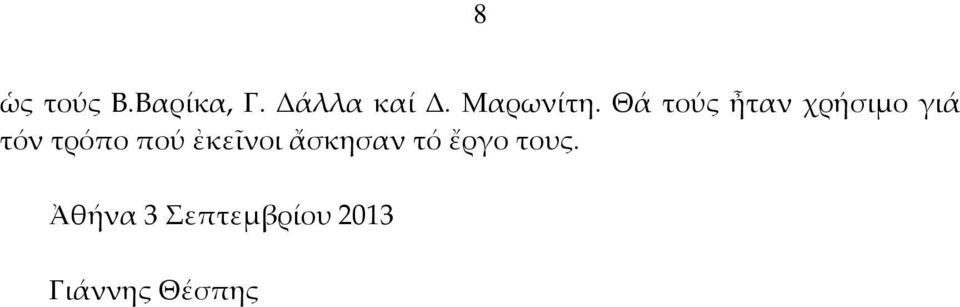 8

ὡς τούς Β.Βαρίκα, Γ. Δάλλα καί Δ. Μαρωνίτη. Θά τούς ἦταν χρήσιμο γιά τόν τρόπο πού ἐκεῖνοι ἄσκησαν τό ἔργο τους.

Ἀθήνα 3 Σεπτεμβρίου 2013

Γιάννης Θέσπης